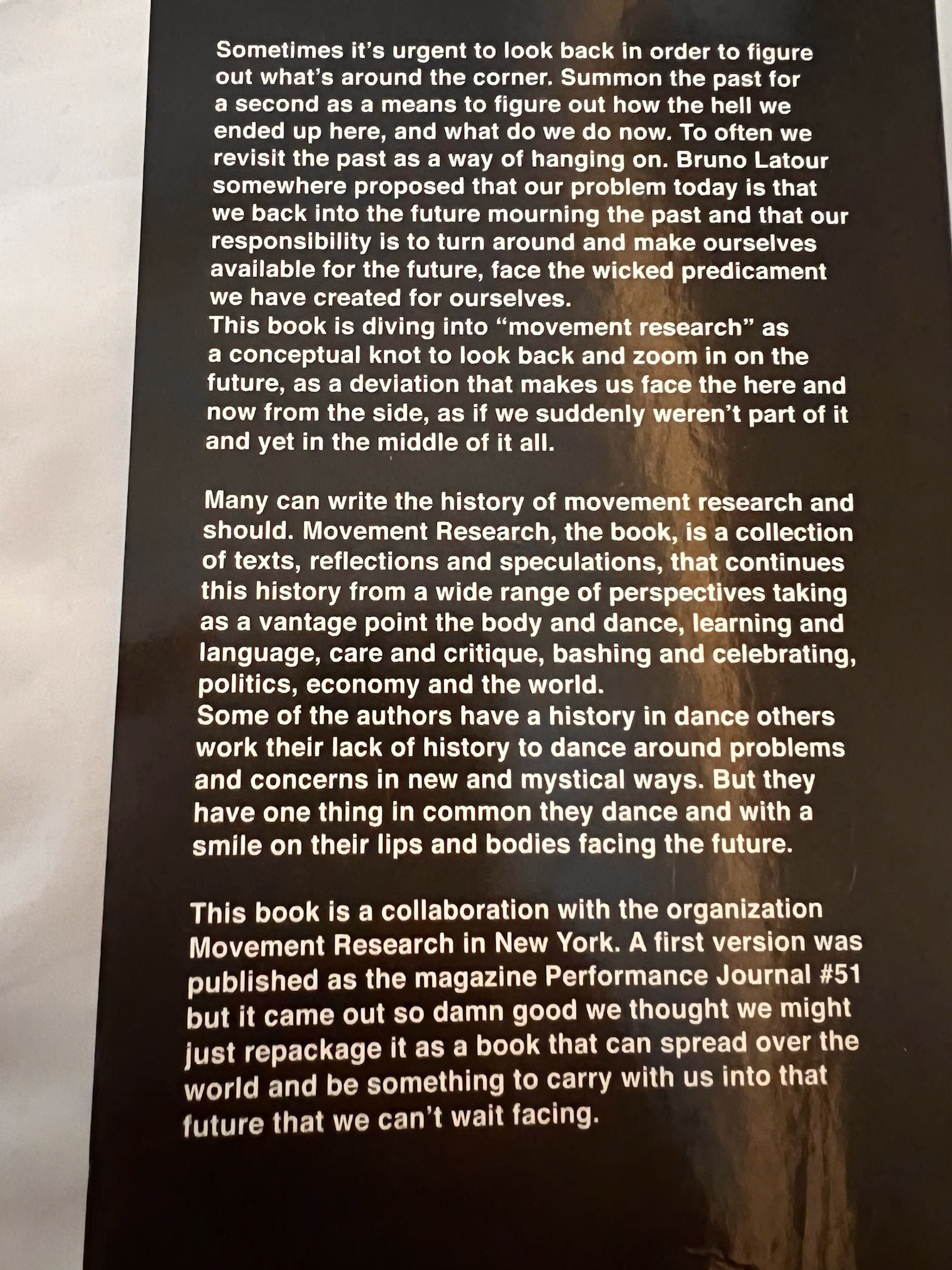 Sometimes it's urgent to look back in order to figure out what's around the corner. Summon the past for a second as a means to figure out how the hell we ended up here, and what do we do now. To often we revisit the past as a way of hanging on. Bruno Latour somewhere proposed that our problem today is that we back into the future mourning the past and that our responsibility is to turn around and make ourselves available for the future, face the wicked predicament we have created for ourselves.
This book is diving into "movement research" as a conceptual knot to look back and zoom in on the future, as a deviation that makes us face the here and now from the side, as if we suddenly weren't part of it and yet in the middle of it all.

Many can write the history of movement research and should. Movement Research, the book, is a collection of texts, reflections and speculations, that continues this history from a wide range of perspectives taking as a vantage point the body and dance, learning and language, care and critique, bashing and celebrating, politics, economy and the world.
Some of the authors have a history in dance others work their lack of history to dance around problems and concerns in new and mystical ways. But they have one thing in common they dance and with a smile on their lips and bodies facing the future.

This book is a collaboration with the organization Movement Research in New York. A first version was published as the magazine Performance Journal #51 but it came out so damn good we thought we might just repackage it as a book that can spread over the world and be something to carry with us into that future that we can't wait facing.